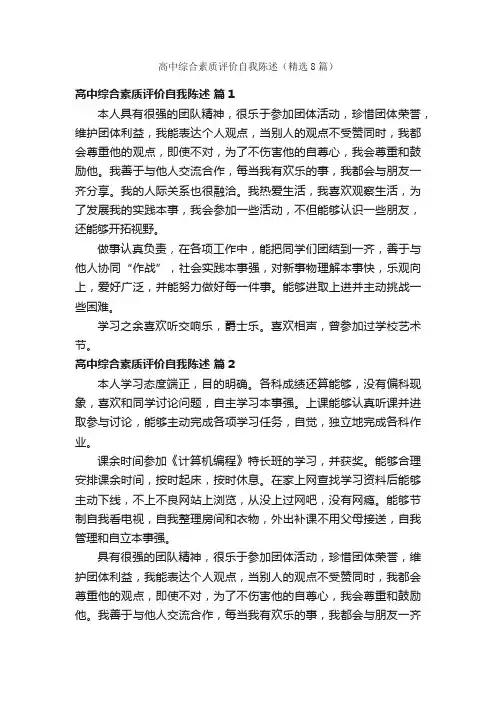 高中综合素质评价自我陈述（精选8篇）

高中综合素质评价自我陈述 篇1

本人具有很强的团队精神，很乐于参加团体活动，珍惜团体荣誉，维护团体利益，我能表达个人观点，当别人的观点不受赞同时，我都会尊重他的观点，即使不对，为了不伤害他的自尊心，我会尊重和鼓励他。我善于与他人交流合作，每当我有欢乐的事，我都会与朋友一齐分享。我的人际关系也很融洽。我热爱生活，我喜欢观察生活，为了发展我的实践本事，我会参加一些活动，不但能够认识一些朋友，还能够开拓视野。

做事认真负责，在各项工作中，能把同学们团结到一齐，善于与他人协同“作战”，社会实践本事强，对新事物理解本事快，乐观向上，爱好广泛，并能努力做好每一件事。能够进取上进并主动挑战一些困难。

学习之余喜欢听交响乐，爵士乐。喜欢相声，曾参加过学校艺术节。

高中综合素质评价自我陈述 篇2

本人学习态度端正，目的明确。各科成绩还算能够，没有偏科现象，喜欢和同学讨论问题，自主学习本事强。上课能够认真听课并进取参与讨论，能够主动完成各项学习任务，自觉，独立地完成各科作业。

课余时间参加《计算机编程》特长班的学习，并获奖。能够合理安排课余时间，按时起床，按时休息。在家上网查找学习资料后能够主动下线，不上不良网站上浏览，从没上过网吧，没有网瘾。能够节制自我看电视，自我整理房间和衣物，外出补课不用父母接送，自我管理和自立本事强。

具有很强的团队精神，很乐于参加团体活动，珍惜团体荣誉，维护团体利益，我能表达个人观点，当别人的观点不受赞同时，我都会尊重他的观点，即使不对，为了不伤害他的自尊心，我会尊重和鼓励他。我善于与他人交流合作，每当我有欢乐的事，我都会与朋友一齐